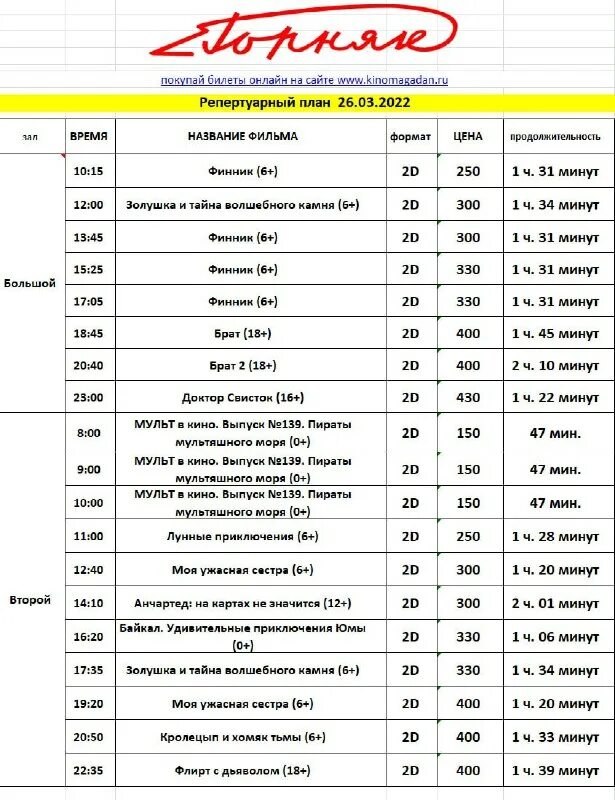 Горняк

покупай билеты онлайн на сайте www.kinomagadan.ru

Репертуарный план 26.03.2022

| зал | ВРЕМЯ | НАЗВАНИЕ ФИЛЬМА | формат | ЦЕНА | продолжительность |
|---|---|---|---|---|---|
| Большой | 10:15 | Финник (6+) | 2D | 250 | 1 ч. 31 минут |
| | 12:00 | Золушка и тайна волшебного камня (6+) | 2D | 300 | 1 ч. 34 минут |
| | 13:45 | Финник (6+) | 2D | 300 | 1 ч. 31 минут |
| | 15:25 | Финник (6+) | 2D | 330 | 1 ч. 31 минут |
| | 17:05 | Финник (6+) | 2D | 330 | 1 ч. 31 минут |
| | 18:45 | Брат (18+) | 2D | 400 | 1 ч. 45 минут |
| | 20:40 | Брат 2 (18+) | 2D | 400 | 2 ч. 10 минут |
| | 23:00 | Доктор Свисток (16+) | 2D | 430 | 1 ч. 22 минут |
| Второй | 8:00 | МУЛЬТ в кино. Выпуск №139. Пираты мультяшного моря (0+) | 2D | 150 | 47 мин. |
| | 9:00 | МУЛЬТ в кино. Выпуск №139. Пираты мультяшного моря (0+) | 2D | 150 | 47 мин. |
| | 10:00 | МУЛЬТ в кино. Выпуск №139. Пираты мультяшного моря (0+) | 2D | 150 | 47 мин. |
| | 11:00 | Лунные приключения (6+) | 2D | 250 | 1 ч. 28 минут |
| | 12:40 | Моя ужасная сестра (6+) | 2D | 300 | 1 ч. 20 минут |
| | 14:10 | Анчартед: на картах не значится (12+) | 2D | 300 | 2 ч. 01 минут |
| | 16:20 | Байкал. Удивительные приключения Юмы (0+) | 2D | 330 | 1 ч. 06 минут |
| | 17:35 | Золушка и тайна волшебного камня (6+) | 2D | 330 | 1 ч. 34 минут |
| | 19:20 | Моя ужасная сестра (6+) | 2D | 400 | 1 ч. 20 минут |
| | 20:50 | Кролецып и хомяк тьмы (6+) | 2D | 400 | 1 ч. 33 минут |
| | 22:35 | Флирт с дьяволом (18+) | 2D | 400 | 1 ч. 39 минут |